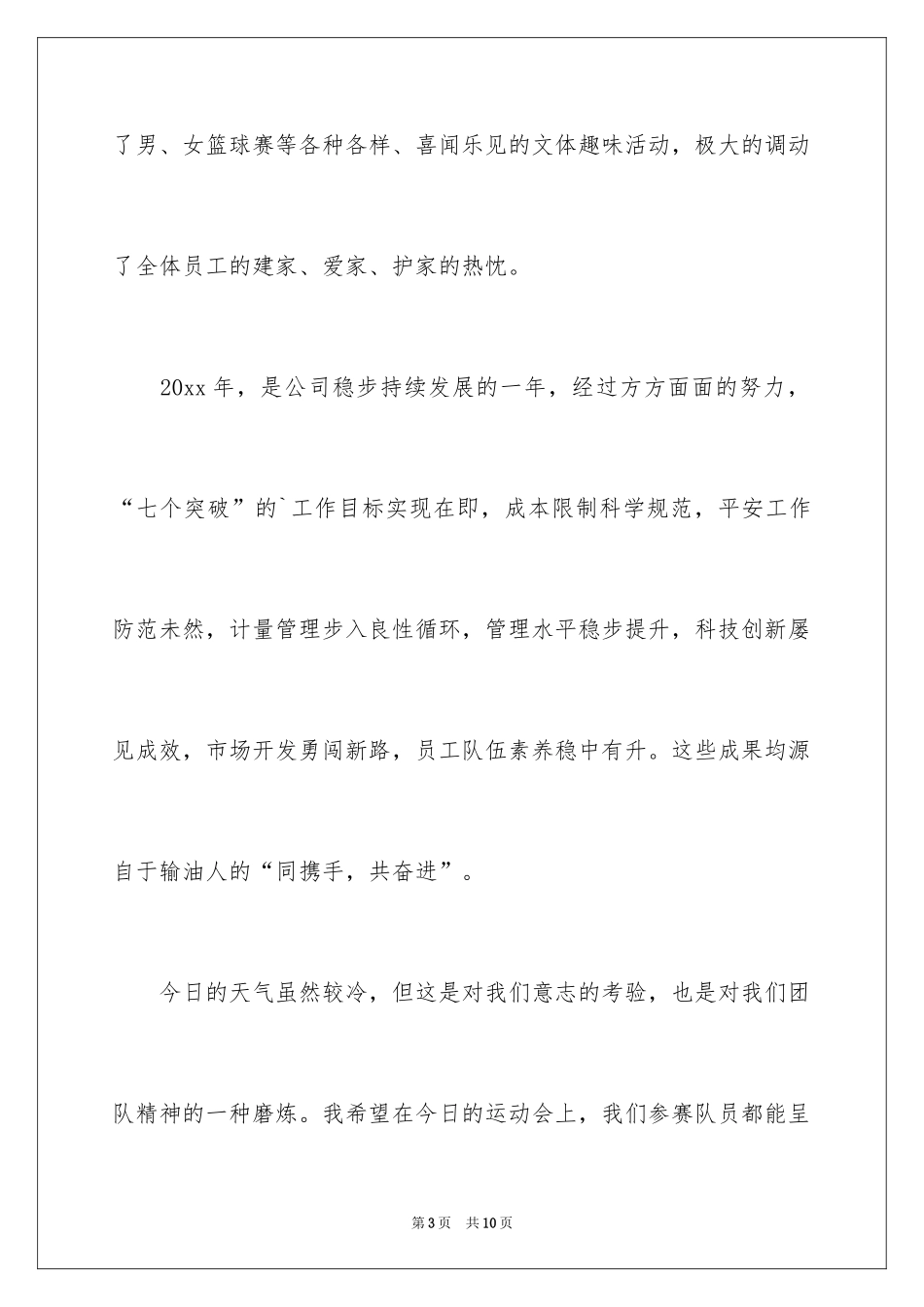 了男、女篮球赛等各种各样、喜闻乐见的文体趣味活动，极大的调动了全体员工的建家、爱家、护家的热忱。

20xx 年，是公司稳步持续发展的一年，经过方方面面的努力，“七个突破”的`工作目标实现在即，成本限制科学规范，平安工作防范未然，计量管理步入良性循环，管理水平稳步提升，科技创新屡见成效，市场开发勇闯新路，员工队伍素养稳中有升。这些成果均源自于输油人的“同携手，共奋进”。

今日的天气虽然较冷，但这是对我们意志的考验，也是对我们团队精神的一种磨炼。我希望在今日的运动会上，我们参赛队员都能呈

第 3 页　共 10 页